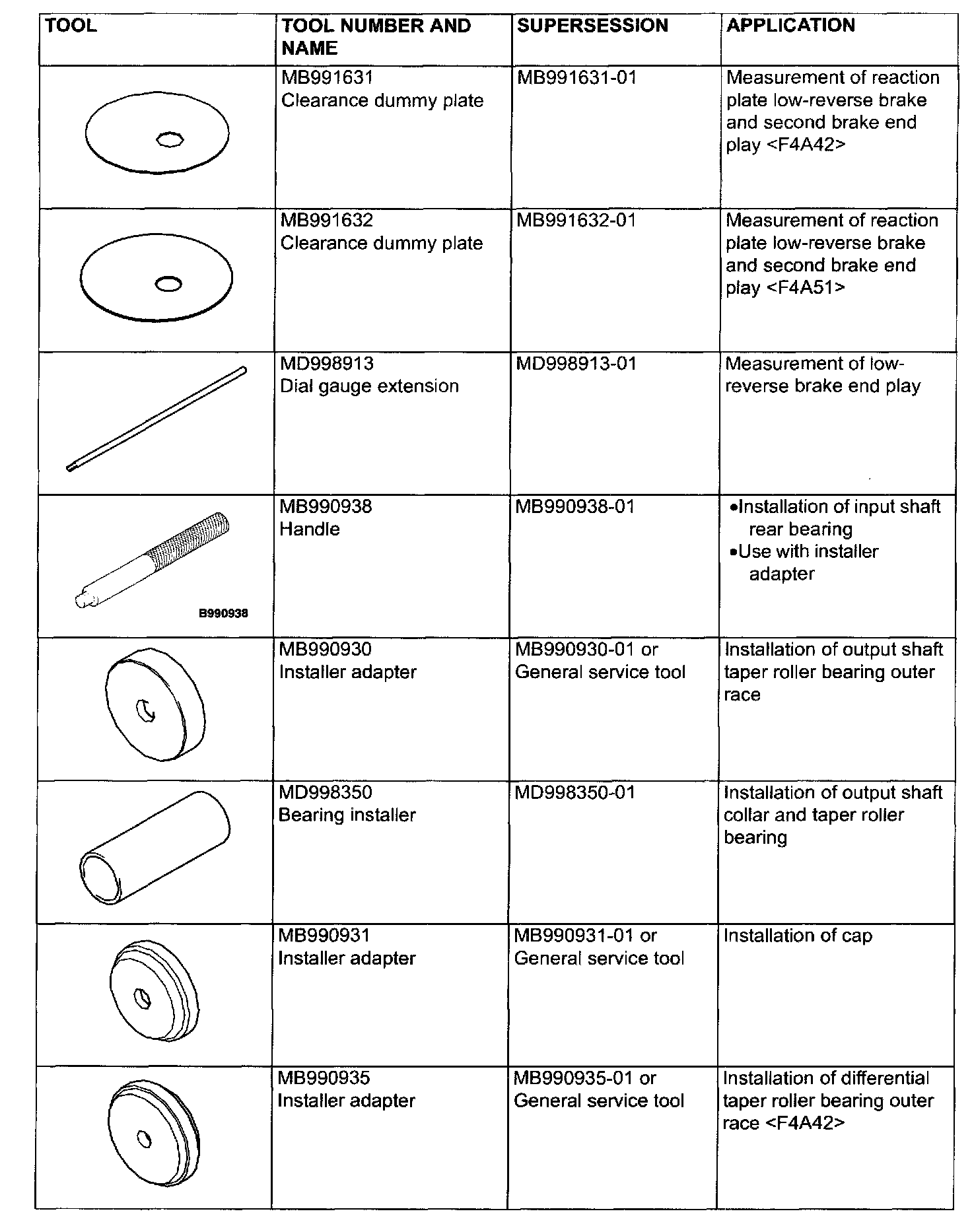 | TOOL | TOOL NUMBER AND NAME | SUPERSESSION | APPLICATION |
|---|---|---|---|
| | MB991631 Clearance dummy plate | MB991631-01 | Measurement of reaction plate low-reverse brake and second brake end play <F4A42> |
| | MB991632 Clearance dummy plate | MB991632-01 | Measurement of reaction plate low-reverse brake and second brake end play <F4A51> |
| | MD998913 Dial gauge extension | MD998913-01 | Measurement of low-reverse brake end play |
| B990938 | MB990938 Handle | MB990938-01 | •Installation of input shaft rear bearing •Use with installer adapter |
| | MB990930 Installer adapter | MB990930-01 or General service tool | Installation of output shaft taper roller bearing outer race |
| | MD998350 Bearing installer | MD998350-01 | Installation of output shaft collar and taper roller bearing |
| | MB990931 Installer adapter | MB990931-01 or General service tool | Installation of cap |
| | MB990935 Installer adapter | MB990935-01 or General service tool | Installation of differential taper roller bearing outer race <F4A42> |